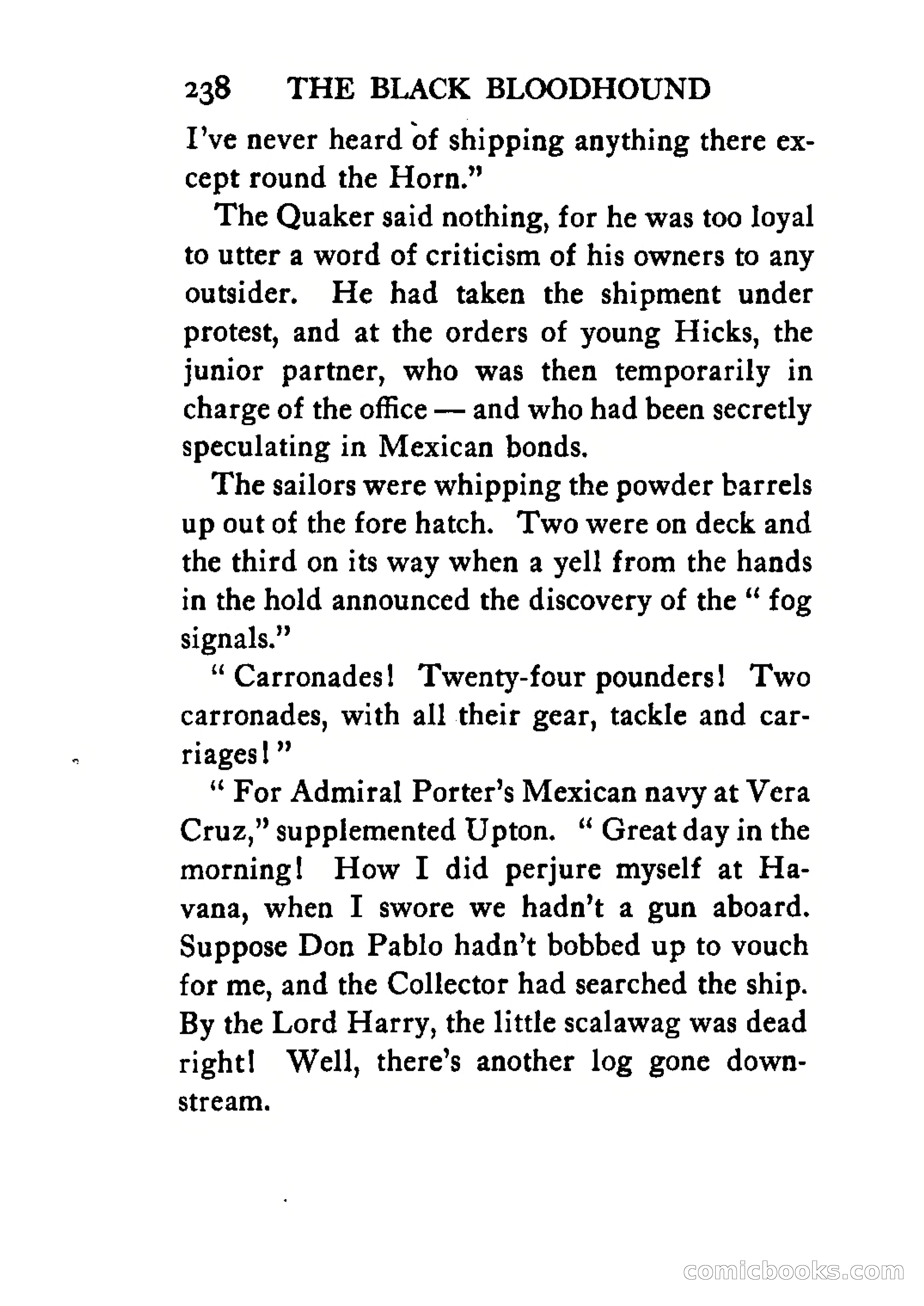 238 THE BLACK BLOODHOUND

I've never heard of shipping anything there except round the Horn."

The Quaker said nothing, for he was too loyal to utter a word of criticism of his owners to any outsider. He had taken the shipment under protest, and at the orders of young Hicks, the junior partner, who was then temporarily in charge of the office — and who had been secretly speculating in Mexican bonds.

The sailors were whipping the powder barrels up out of the fore hatch. Two were on deck and the third on its way when a yell from the hands in the hold announced the discovery of the "fog signals."

"Carronades! Twenty-four pounders! Two carronades, with all their gear, tackle and carriages!"

"For Admiral Porter's Mexican navy at Vera Cruz," supplemented Upton. "Great day in the morning! How I did perjure myself at Havana, when I swore we hadn't a gun aboard. Suppose Don Pablo hadn't bobbed up to vouch for me, and the Collector had searched the ship. By the Lord Harry, the little scalawag was dead right! Well, there's another log gone downstream.

comicbooks.com